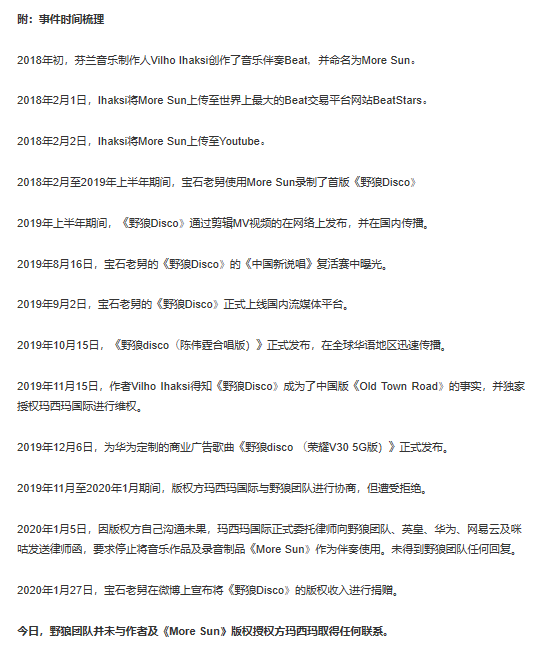 附：事件时间梳理

2018年初，芬兰音乐制作人Vilho Ihaksi创作了音乐伴奏Beat，并命名为More Sun。

2018年2月1日，Ihaksi将More Sun上传至世界上最大的Beat交易平台网站BeatStars。

2018年2月2日，Ihaksi将More Sun上传至Youtube。

2018年2月至2019年上半年期间，宝石老舅使用More Sun录制了首版《野狼Disco》

2019年上半年期间，《野狼Disco》通过剪辑MV视频的在网络上发布，并在国内传播。

2019年8月16日，宝石老舅的《野狼Disco》的《中国新说唱》复活赛中曝光。

2019年9月2日，宝石老舅的《野狼Disco》正式上线国内流媒体平台。

2019年10月15日，《野狼disco（陈伟霆合唱版）》正式发布，在全球华语地区迅速传播。

2019年11月15日，作者Vilho Ihaksi得知《野狼Disco》成为了中国版《Old Town Road》的事实，并独家授权玛西玛国际进行维权。

2019年12月6日，为华为定制的商业广告歌曲《野狼disco （荣耀V30 5G版）》正式发布。

2019年11月至2020年1月期间，版权方玛西玛国际与野狼团队进行协商，但遭受拒绝。

2020年1月5日，因版权方自己沟通未果，玛西玛国际正式委托律师向野狼团队、英皇、华为、网易云及咪咕发送律师函，要求停止将音乐作品及录音制品《More Sun》作为伴奏使用。未得到野狼团队任何回复。

2020年1月27日，宝石老舅在微博上宣布将《野狼Disco》的版权收入进行捐赠。

今日，野狼团队并未与作者及《More Sun》版权授权方玛西玛取得任何联系。